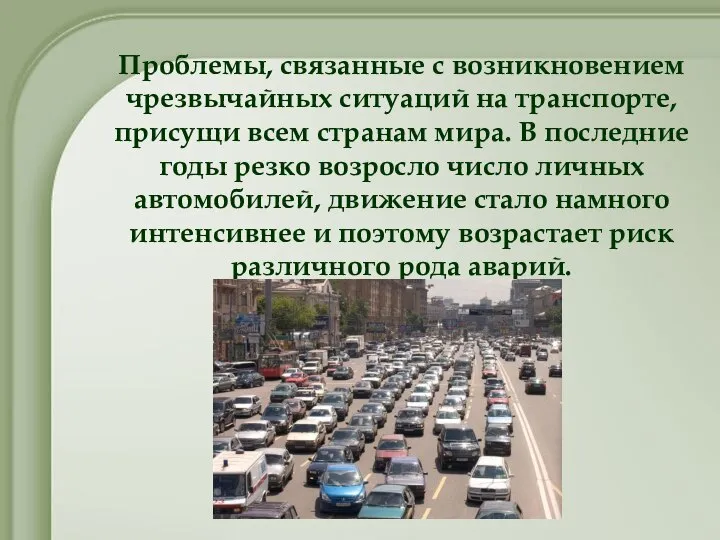 Проблемы, связанные с возникновением чрезвычайных ситуаций на транспорте, присущи всем странам мира. В последние годы резко возросло число личных автомобилей, движение стало намного интенсивнее и поэтому возрастает риск различного рода аварий.